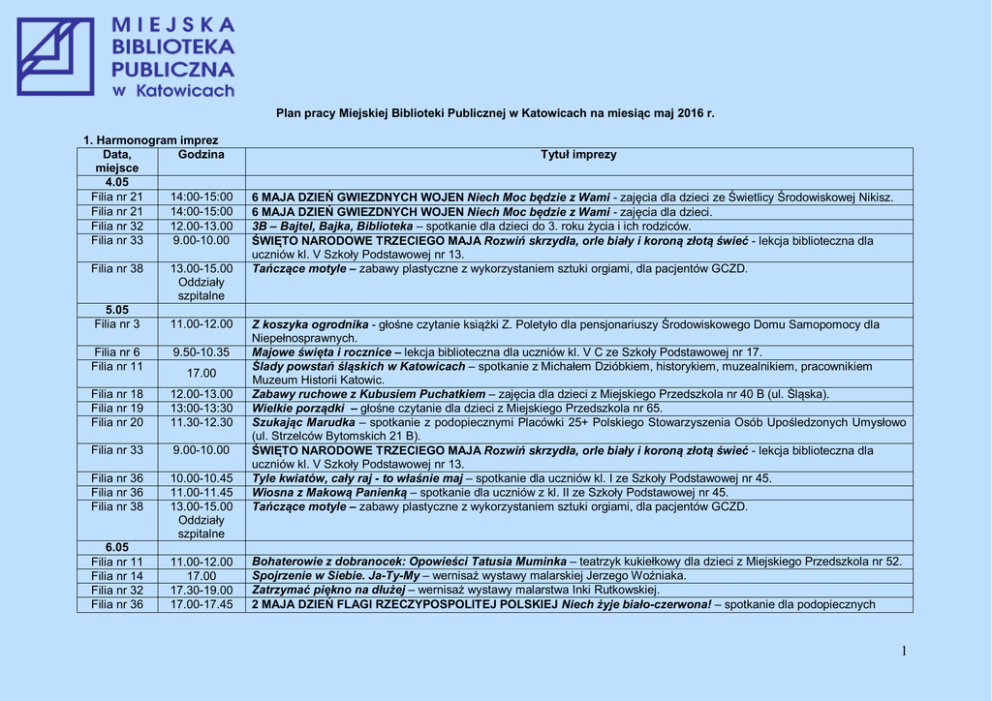 MIEJSKA BIBLIOTEKA PUBLICZNA w Katowicach

Plan pracy Miejskiej Biblioteki Publicznej w Katowicach na miesiąc maj 2016 r.

1. Harmonogram imprez

| Data, miejsce | Godzina | Tytuł imprezy |
|---|---|---|
| 4.05 | | |
| Filia nr 21 | 14:00-15:00 | 6 MAJA DZIEŃ GWIEZDNYCH WOJEN Niech Moc będzie z Wami - zajęcia dla dzieci ze Świetlicy Środowiskowej Nikisz. |
| Filia nr 21 | 14:00-15:00 | 6 MAJA DZIEŃ GWIEZDNYCH WOJEN Niech Moc będzie z Wami - zajęcia dla dzieci. |
| Filia nr 32 | 12.00-13.00 | 3B – Bajtel, Bajka, Biblioteka – spotkanie dla dzieci do 3. roku życia i ich rodziców. |
| Filia nr 33 | 9.00-10.00 | ŚWIĘTO NARODOWE TRZECIEGO MAJA Rozwiń skrzydła, orle biały i koroną złotą świeć - lekcja biblioteczna dla uczniów kl. V Szkoły Podstawowej nr 13. |
| Filia nr 38 | 13.00-15.00 Oddziały szpitalne | Tańczące motyle – zabawy plastyczne z wykorzystaniem sztuki orgiami, dla pacjentów GCZD. |
| 5.05 | | |
| Filia nr 3 | 11.00-12.00 | Z koszyka ogrodnika - głośne czytanie książki Z. Poletyło dla pensjonariuszy Środowiskowego Domu Samopomocy dla Niepełnosprawnych. |
| Filia nr 6 | 9.50-10.35 | Majowe święta i rocznice – lekcja biblioteczna dla uczniów kl. V C ze Szkoły Podstawowej nr 17. |
| Filia nr 11 | 17.00 | Ślady powstań śląskich w Katowicach – spotkanie z Michałem Dzióbkiem, historykiem, muzealnikiem, pracownikiem Muzeum Historii Katowic. |
| Filia nr 18 | 12.00-13.00 | Zabawy ruchowe z Kubusiem Puchatkiem – zajęcia dla dzieci z Miejskiego Przedszkola nr 40 B (ul. Śląska). |
| Filia nr 19 | 13:00-13:30 | Wielkie porządki – głośne czytanie dla dzieci z Miejskiego Przedszkola nr 65. |
| Filia nr 20 | 11.30-12.30 | Szukając Marudka – spotkanie z podopiecznymi Placówki 25+ Polskiego Stowarzyszenia Osób Upośledzonych Umysłowo (ul. Strzelców Bytomskich 21 B). |
| Filia nr 33 | 9.00-10.00 | ŚWIĘTO NARODOWE TRZECIEGO MAJA Rozwiń skrzydła, orle biały i koroną złotą świeć - lekcja biblioteczna dla uczniów kl. V Szkoły Podstawowej nr 13. |
| Filia nr 36 | 10.00-10.45 | Tyle kwiatów, cały raj - to właśnie maj – spotkanie dla uczniów kl. I ze Szkoły Podstawowej nr 45. |
| Filia nr 36 | 11.00-11.45 | Wiosna z Makową Panienką – spotkanie dla uczniów z kl. II ze Szkoły Podstawowej nr 45. |
| Filia nr 38 | 13.00-15.00 Oddziały szpitalne | Tańczące motyle – zabawy plastyczne z wykorzystaniem sztuki orgiami, dla pacjentów GCZD. |
| 6.05 | | |
| Filia nr 11 | 11.00-12.00 | Bohaterowie z dobranocek: Opowieści Tatusia Muminka – teatrzyk kukiełkowy dla dzieci z Miejskiego Przedszkola nr 52. |
| Filia nr 14 | 17.00 | Spojrzenie w Siebie. Ja-Ty-My – wernisaż wystawy malarskiej Jerzego Woźniaka. |
| Filia nr 32 | 17.30-19.00 | Zatrzymać piękno na dłużej – wernisaż wystawy malarstwa Inki Rutkowskiej. |
| Filia nr 36 | 17.00-17.45 | 2 MAJA DZIEŃ FLAGI RZECZYPOSPOLITEJ POLSKIEJ Niech żyje biało-czerwona! – spotkanie dla podopiecznych |

1